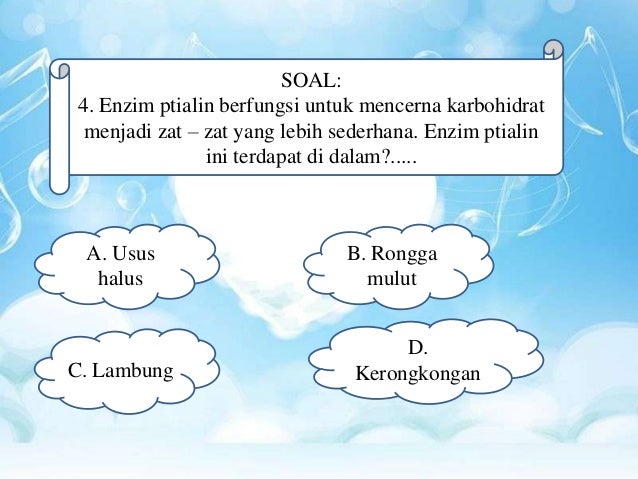 SOAL:
4. Enzim ptialin berfungsi untuk mencerna karbohidrat menjadi zat – zat yang lebih sederhana. Enzim ptialin ini terdapat di dalam?.....

A. Usus halus

B. Rongga mulut

C. Lambung

D. Kerongkongan